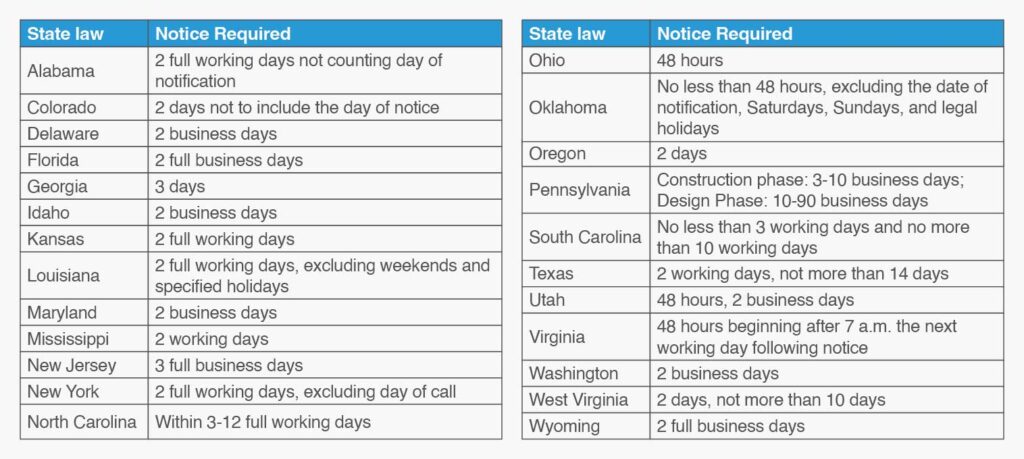 | State law | Notice Required |
|---|---|
| Alabama | 2 full working days not counting day of notification |
| Colorado | 2 days not to include the day of notice |
| Delaware | 2 business days |
| Florida | 2 full business days |
| Georgia | 3 days |
| Idaho | 2 business days |
| Kansas | 2 full working days |
| Louisiana | 2 full working days, excluding weekends and specified holidays |
| Maryland | 2 business days |
| Mississippi | 2 working days |
| New Jersey | 3 full business days |
| New York | 2 full working days, excluding day of call |
| North Carolina | Within 3-12 full working days |

| State law | Notice Required |
|---|---|
| Ohio | 48 hours |
| Oklahoma | No less than 48 hours, excluding the date of notification, Saturdays, Sundays, and legal holidays |
| Oregon | 2 days |
| Pennsylvania | Construction phase: 3-10 business days; Design Phase: 10-90 business days |
| South Carolina | No less than 3 working days and no more than 10 working days |
| Texas | 2 working days, not more than 14 days |
| Utah | 48 hours, 2 business days |
| Virginia | 48 hours beginning after 7 a.m. the next working day following notice |
| Washington | 2 business days |
| West Virginia | 2 days, not more than 10 days |
| Wyoming | 2 full business days |